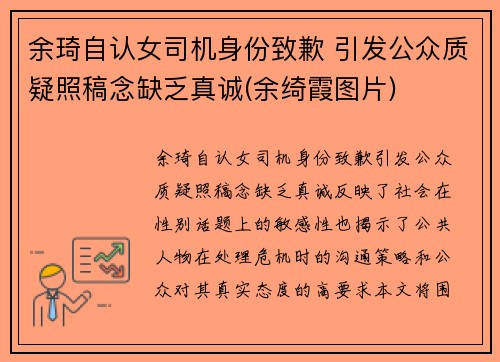 余琦自认女司机身份致歉 引发公众质疑照稿念缺乏真诚(余绮霞图片)

余琦自认女司机身份致歉引发公众质疑照稿念缺乏真诚反映了社会在性别话题上的敏感性也揭示了公共人物在处理危机时的沟通策略和公众对其真实态度的高要求本文将围